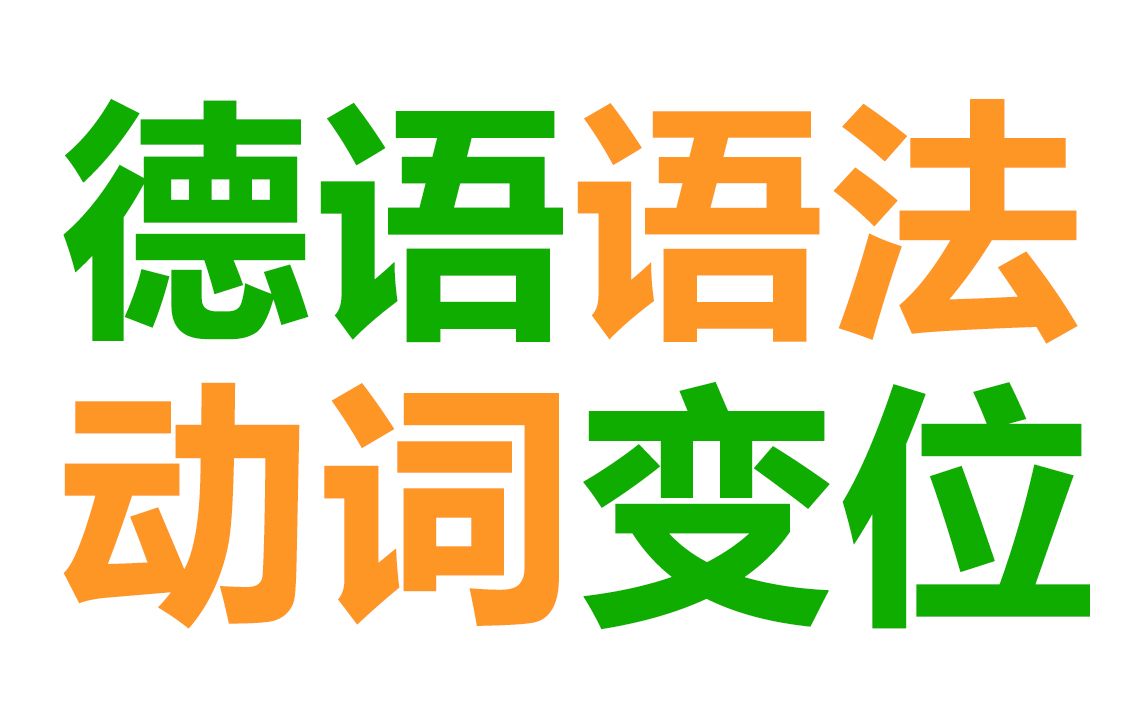 德语语法
动词变位